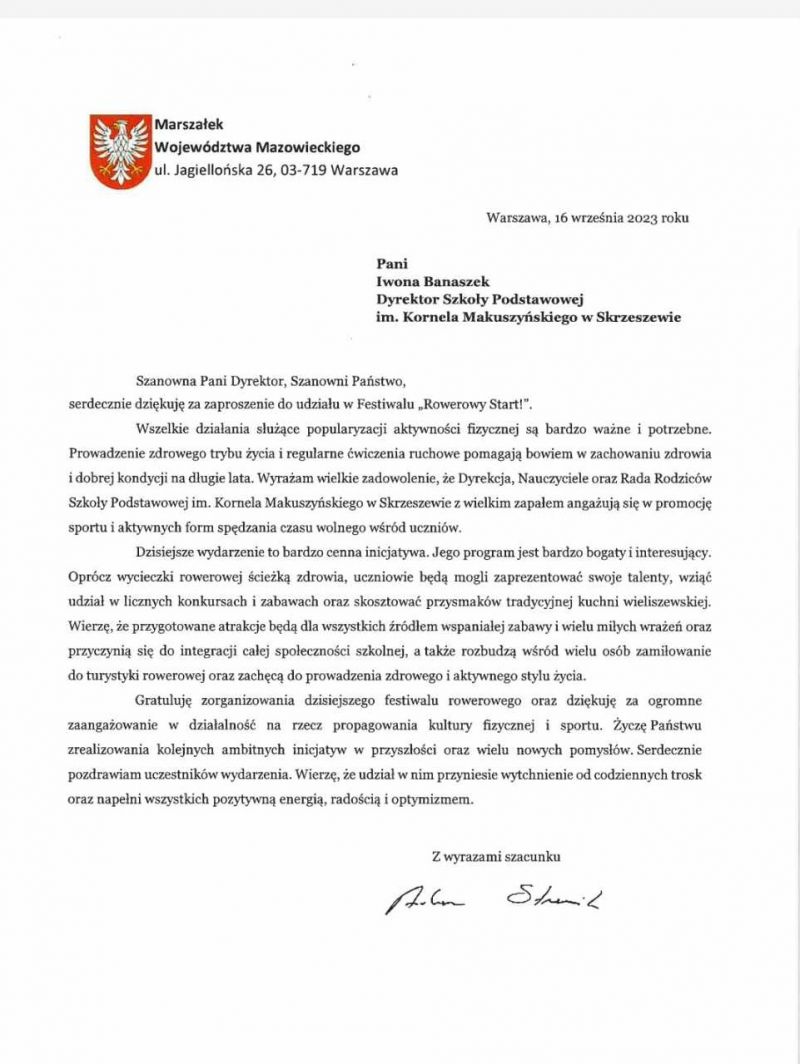 Marszałek
Województwa Mazowieckiego
ul. Jagiellońska 26, 03-719 Warszawa

Warszawa, 16 września 2023 roku

Pani
Iwona Banaszek
Dyrektor Szkoły Podstawowej
im. Kornela Makuszyńskiego w Skrzeszewie

Szanowna Pani Dyrektor, Szanowni Państwo,
serdecznie dziękuję za zaproszenie do udziału w Festiwalu „Rowerowy Start!".

Wszelkie działania służące popularyzacji aktywności fizycznej są bardzo ważne i potrzebne. Prowadzenie zdrowego trybu życia i regularne ćwiczenia ruchowe pomagają bowiem w zachowaniu zdrowia i dobrej kondycji na długie lata. Wyrażam wielkie zadowolenie, że Dyrekcja, Nauczyciele oraz Rada Rodziców Szkoły Podstawowej im. Kornela Makuszyńskiego w Skrzeszewie z wielkim zapałem angażują się w promocję sportu i aktywnych form spędzania czasu wolnego wśród uczniów.

Dzisiejsze wydarzenie to bardzo cenna inicjatywa. Jego program jest bardzo bogaty i interesujący. Oprócz wycieczki rowerowej ścieżką zdrowia, uczniowie będą mogli zaprezentować swoje talenty, wziąć udział w licznych konkursach i zabawach oraz skosztować przysmaków tradycyjnej kuchni wieliszewskiej. Wierzę, że przygotowane atrakcje będą dla wszystkich źródłem wspaniałej zabawy i wielu miłych wrażeń oraz przyczynią się do integracji całej społeczności szkolnej, a także rozbudzą wśród wielu osób zamiłowanie do turystyki rowerowej oraz zachęcą do prowadzenia zdrowego i aktywnego stylu życia.

Gratuluję zorganizowania dzisiejszego festiwalu rowerowego oraz dziękuję za ogromne zaangażowanie w działalność na rzecz propagowania kultury fizycznej i sportu. Życzę Państwu zrealizowania kolejnych ambitnych inicjatyw w przyszłości oraz wielu nowych pomysłów. Serdecznie pozdrawiam uczestników wydarzenia. Wierzę, że udział w nim przyniesie wytchnienie od codziennych trosk oraz napełni wszystkich pozytywną energią, radością i optymizmem.

Z wyrazami szacunku

Adam Struzik